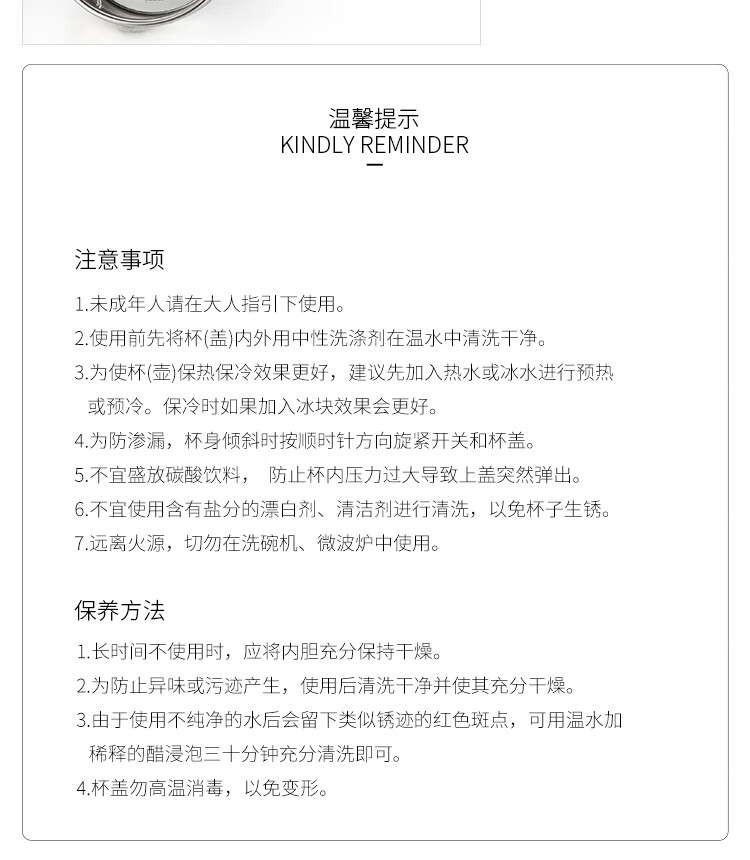 温馨提示
KINDLY REMINDER

注意事项

1.未成年人请在大人指引下使用。
2.使用前先将杯(盖)内外用中性洗涤剂在温水中清洗干净。
3.为使杯(壶)保热保冷效果更好，建议先加入热水或冰水进行预热或预冷。保冷时如果加入冰块效果会更好。
4.为防渗漏，杯身倾斜时按顺时针方向旋紧开关和杯盖。
5.不宜盛放碳酸饮料， 防止杯内压力过大导致上盖突然弹出。
6.不宜使用含有盐分的漂白剂、清洁剂进行清洗，以免杯子生锈。
7.远离火源，切勿在洗碗机、微波炉中使用。

保养方法

1.长时间不使用时，应将内胆充分保持干燥。
2.为防止异味或污迹产生，使用后清洗干净并使其充分干燥。
3.由于使用不纯净的水后会留下类似锈迹的红色斑点，可用温水加稀释的醋浸泡三十分钟充分清洗即可。
4.杯盖勿高温消毒，以免变形。